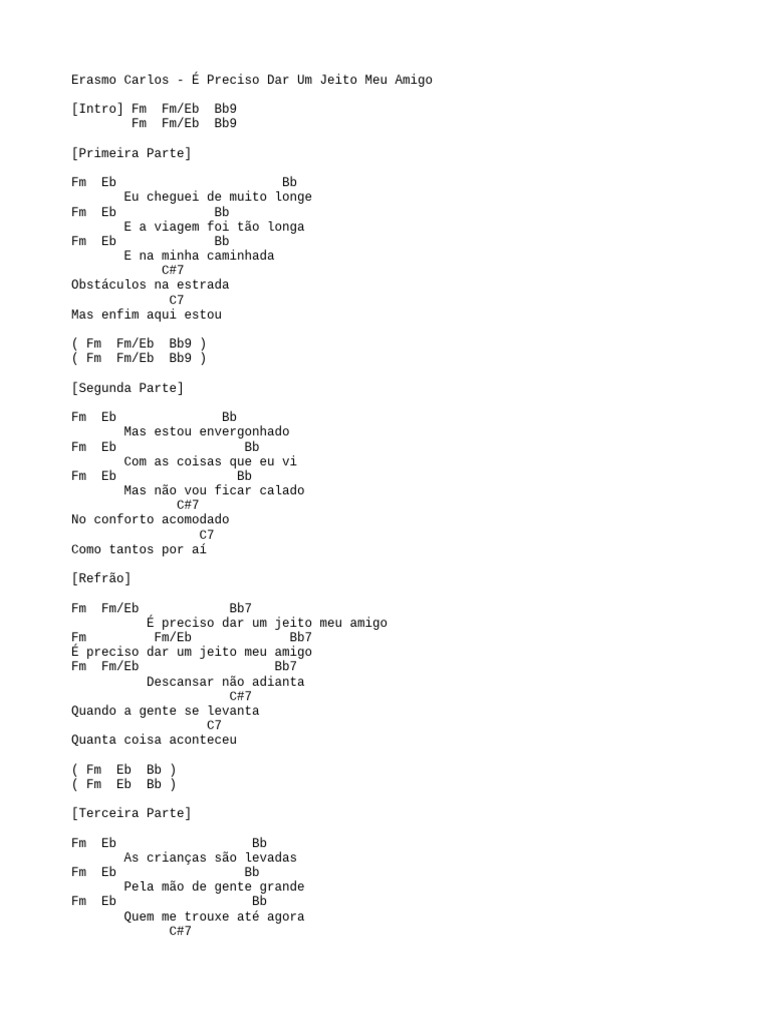 Erasmo Carlos - É Preciso Dar Um Jeito Meu Amigo

[Intro] Fm  Fm/Eb  Bb9
        Fm  Fm/Eb  Bb9

[Primeira Parte]

Fm  Eb                     Bb
       Eu cheguei de muito longe
Fm  Eb              Bb
       E a viagem foi tão longa
Fm  Eb              Bb
       E na minha caminhada
            C#7
Obstáculos na estrada
           C7
Mas enfim aqui estou

( Fm  Fm/Eb  Bb9 )
( Fm  Fm/Eb  Bb9 )

[Segunda Parte]

Fm  Eb              Bb
       Mas estou envergonhado
Fm  Eb                 Bb
       Com as coisas que eu vi
Fm  Eb                Bb
       Mas não vou ficar calado
              C#7
No conforto acomodado
                 C7
Como tantos por aí

[Refrão]

Fm  Fm/Eb            Bb7
          É preciso dar um jeito meu amigo
Fm         Fm/Eb             Bb7
É preciso dar um jeito meu amigo
Fm  Fm/Eb                  Bb7
          Descansar não adianta
                     C#7
Quando a gente se levanta
                  C7
Quanta coisa aconteceu

( Fm  Eb  Bb )
( Fm  Eb  Bb )

[Terceira Parte]

Fm  Eb                   Bb
       As crianças são levadas
Fm  Eb                  Bb
       Pela mão de gente grande
Fm  Eb                   Bb
       Quem me trouxe até agora
             C#7